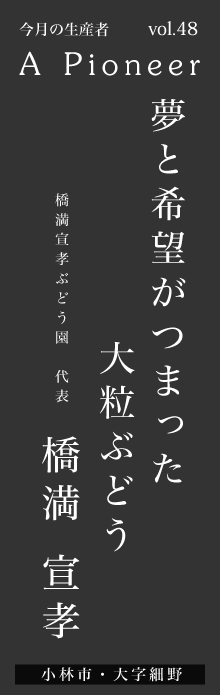 今月の生産者　vol.48
A Pioneer

夢と希望がつまった
大粒ぶどう

橋満宣孝ぶどう園　代表
橋満　宣孝

小林市・大字細野